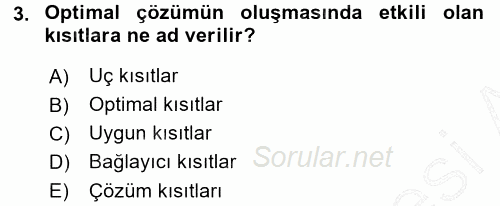 3. Optimal çözümün oluşmasında etkili olan kısıtlara ne ad verilir?

A) Uç kısıtlar
B) Optimal kısıtlar
C) Uygun kısıtlar
D) Bağlayıcı kısıtlar
E) Çözüm kısıtları

Sorular.net